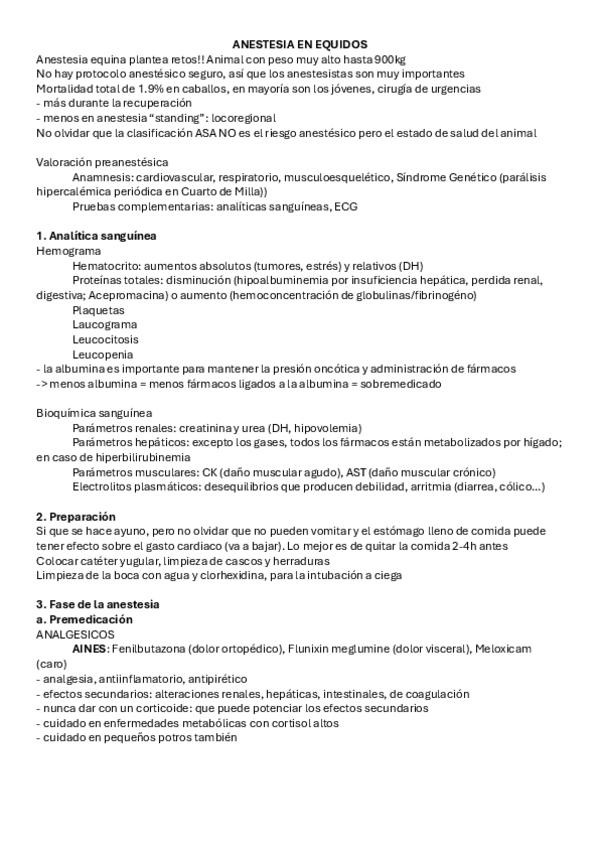 ANESTESIA EN EQUIDOS
Anestesia equina plantea retos!! Animal con peso muy alto hasta 900kg
No hay protocolo anestésico seguro, así que los anestesistas son muy importantes
Mortalidad total de 1.9% en caballos, en mayoría son los jóvenes, cirugía de urgencias
- más durante la recuperación
- menos en anestesia "standing": locoregional
No olvidar que la clasificación ASA NO es el riesgo anestésico pero el estado de salud del animal

Valoración preanestésica
Anamnesis: cardiovascular, respiratorio, musculoesquelético, Síndrome Genético (parálisis hipercalémica periódica en Cuarto de Milla))
Pruebas complementarias: analíticas sanguíneas, ECG

1. Analítica sanguínea
Hemograma
Hematocrito: aumentos absolutos (tumores, estrés) y relativos (DH)
Proteínas totales: disminución (hipoalbuminemia por insuficiencia hepática, perdida renal, digestiva; Acepromacina) o aumento (hemoconcentración de globulinas/fibrinogéno)
Plaquetas
Laucograma
Leucocitosis
Leucopenia
- la albumina es importante para mantener la presión oncótica y administración de fármacos
-> menos albumina = menos fármacos ligados a la albumina = sobremedicado

Bioquímica sanguínea
Parámetros renales: creatinina y urea (DH, hipovolemia)
Parámetros hepáticos: excepto los gases, todos los fármacos están metabolizados por hígado; en caso de hiperbilirubinemia
Parámetros musculares: CK (daño muscular agudo), AST (daño muscular crónico)
Electrolitos plasmáticos: desequilibrios que producen debilidad, arritmia (diarrea, cólico...)

2. Preparación
Si que se hace ayuno, pero no olvidar que no pueden vomitar y el estómago lleno de comida puede tener efecto sobre el gasto cardiaco (va a bajar). Lo mejor es de quitar la comida 2-4h antes
Colocar catéter yugular, limpieza de cascos y herraduras
Limpieza de la boca con agua y clorhexidina, para la intubación a ciega

3. Fase de la anestesia
a. Premedicación
ANALGESICOS
AINES: Fenilbutazona (dolor ortopédico), Flunixin meglumine (dolor visceral), Meloxicam (caro)
- analgesia, antiinflamatorio, antipirético
- efectos secundarios: alteraciones renales, hepáticas, intestinales, de coagulación
- nunca dar con un corticoide: que puede potenciar los efectos secundarios
- cuidado en enfermedades metabólicas con cortisol altos
- cuidado en pequeños potros también